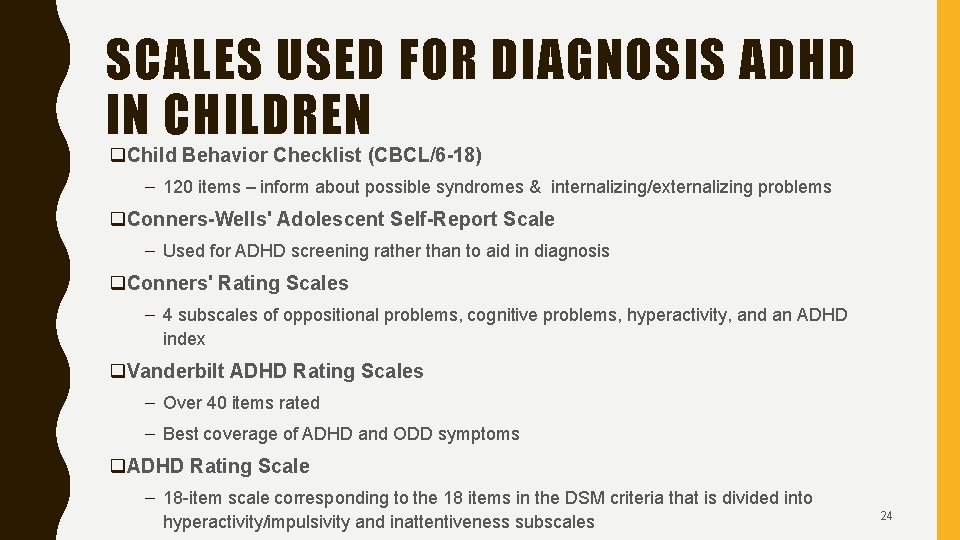 SCALES USED FOR DIAGNOSIS ADHD IN CHILDREN

❑Child Behavior Checklist (CBCL/6-18)

– 120 items – inform about possible syndromes & internalizing/externalizing problems

❑Conners-Wells' Adolescent Self-Report Scale

– Used for ADHD screening rather than to aid in diagnosis

❑Conners' Rating Scales

– 4 subscales of oppositional problems, cognitive problems, hyperactivity, and an ADHD index

❑Vanderbilt ADHD Rating Scales

– Over 40 items rated

– Best coverage of ADHD and ODD symptoms

❑ADHD Rating Scale

– 18-item scale corresponding to the 18 items in the DSM criteria that is divided into hyperactivity/impulsivity and inattentiveness subscales

24